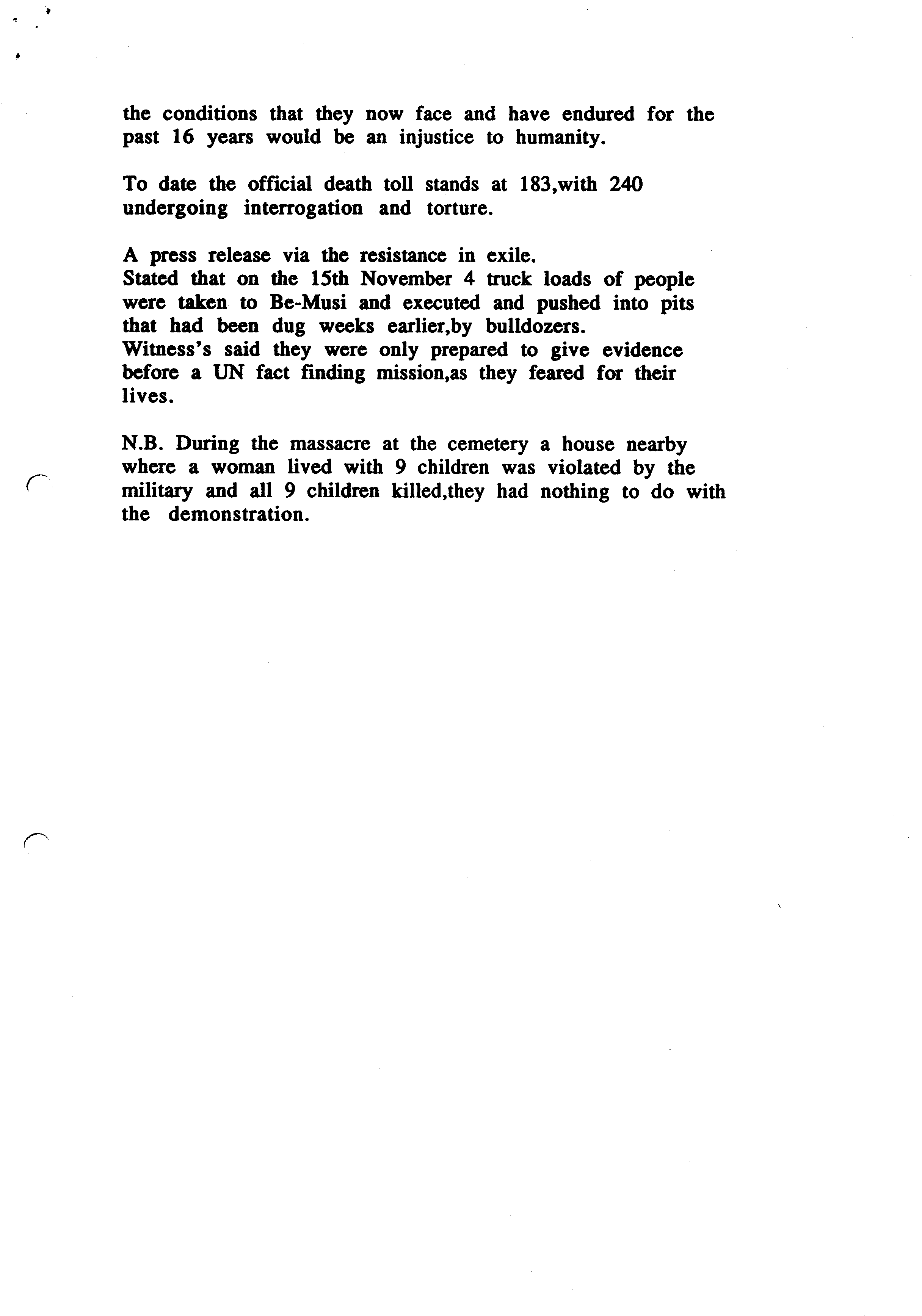 the conditions that they now face and have endured for the past 16 years would be an injustice to humanity.

To date the official death toll stands at 183,with 240 undergoing interrogation and torture.

A press release via the resistance in exile.
Stated that on the 15th November 4 truck loads of people were taken to Be-Musi and executed and pushed into pits that had been dug weeks earlier,by bulldozers.
Witness's said they were only prepared to give evidence before a UN fact finding mission,as they feared for their lives.

N.B. During the massacre at the cemetery a house nearby where a woman lived with 9 children was violated by the military and all 9 children killed,they had nothing to do with the demonstration.